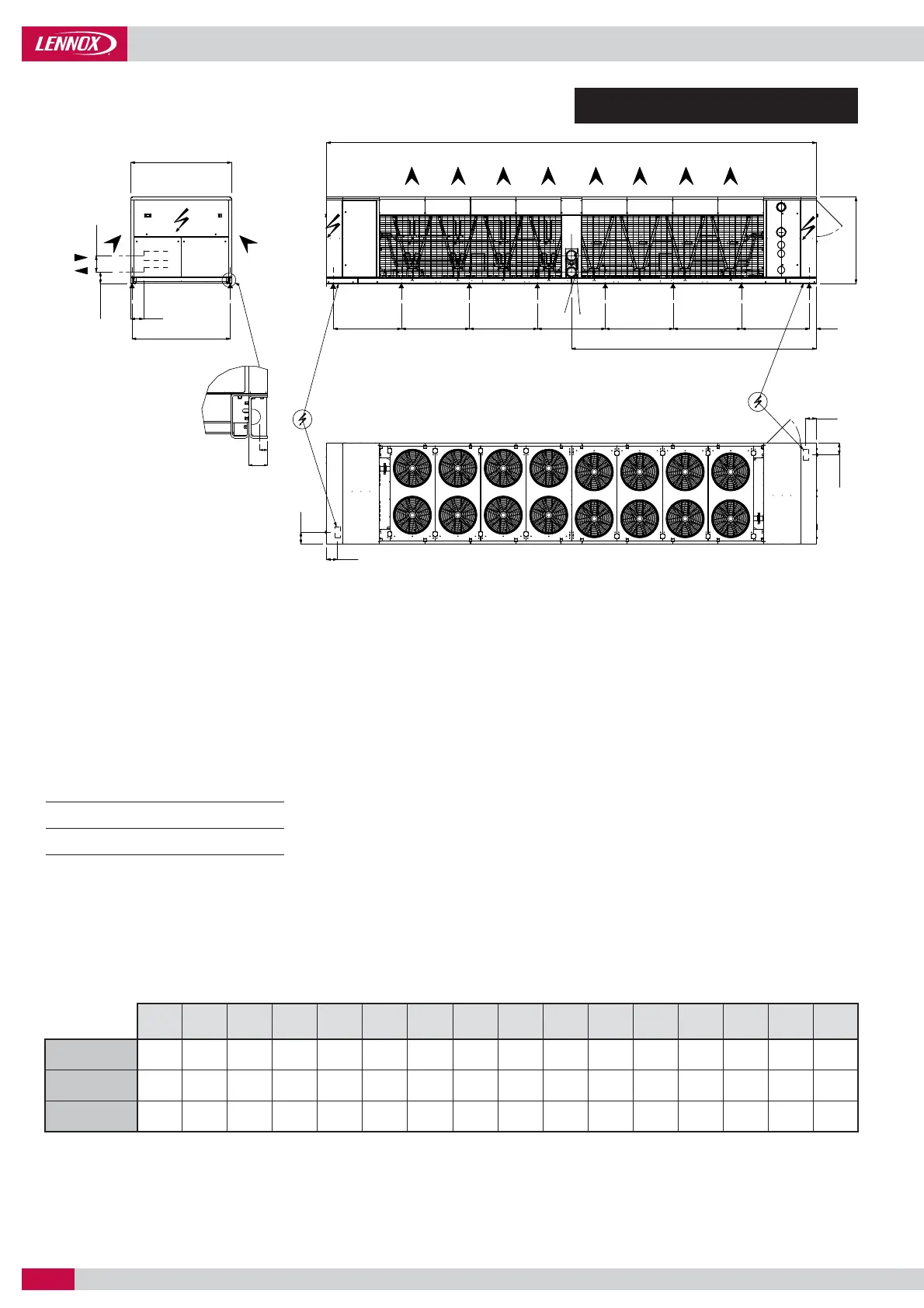 LENNOX